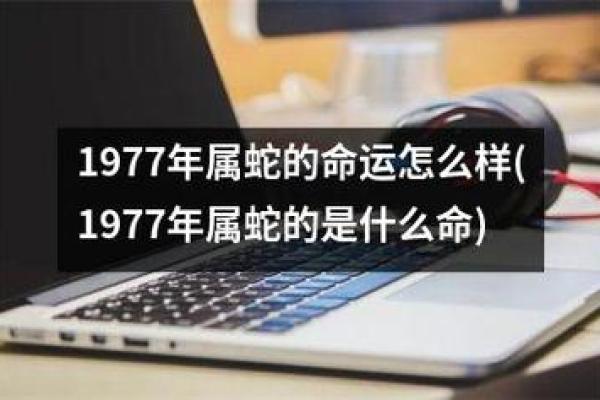 1977年属蛇的命运怎么样(1977年属蛇的是什么命)